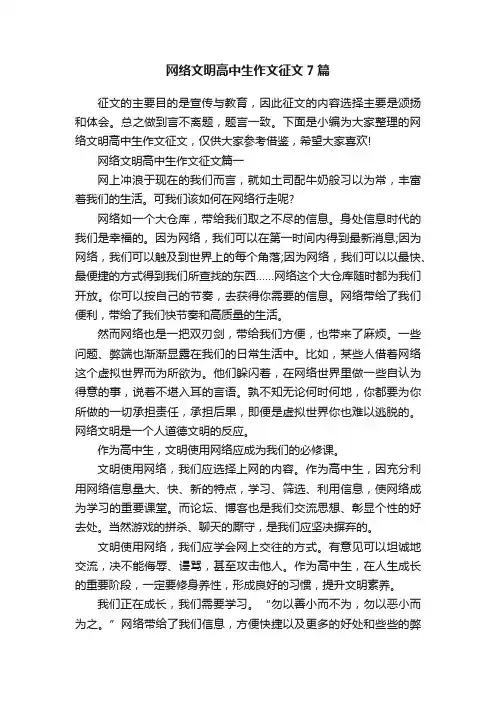 网络文明高中生作文征文 7 篇

征文的主要目的是宣传与教育，因此征文的内容选择主要是颂扬和体会。总之做到言不离题，题言一致。下面是小编为大家整理的网络文明高中生作文征文，仅供大家参考借鉴，希望大家喜欢!

网络文明高中生作文征文篇一

网上冲浪于现在的我们而言，就如土司配牛奶般习以为常，丰富着我们的生活。可我们该如何在网络行走呢?

网络如一个大仓库，带给我们取之不尽的信息。身处信息时代的我们是幸福的。因为网络，我们可以在第一时间内得到最新消息;因为网络，我们可以触及到世界上的每个角落;因为网络，我们可以以最快、最便捷的方式得到我们所查找的东西……网络这个大仓库随时都为我们开放。你可以按自己的节奏，去获得你需要的信息。网络带给了我们便利，带给了我们快节奏和高质量的生活。

然而网络也是一把双刃剑，带给我们方便，也带来了麻烦。一些问题、弊端也渐渐显露在我们的日常生活中。比如，某些人借着网络这个虚拟世界而为所欲为。他们躲闪着，在网络世界里做一些自认为得意的事，说着不堪入耳的言语。孰不知无论何时何地，你都要为你所做的一切承担责任，承担后果，即便是虚拟世界你也难以逃脱的。网络文明是一个人道德文明的反应。

作为高中生，文明使用网络应成为我们的必修课。

文明使用网络，我们应选择上网的内容。作为高中生，因充分利用网络信息量大、快、新的特点，学习、筛选、利用信息，使网络成为学习的重要课堂。而论坛、博客也是我们交流思想、彰显个性的好去处。当然游戏的拼杀、聊天的厮守，是我们应坚决摒弃的。

文明使用网络，我们应学会网上交往的方式。有意见可以坦诚地交流，决不能侮辱、谩骂，甚至攻击他人。作为高中生，在人生成长的重要阶段，一定要修身养性，形成良好的习惯，提升文明素养。

我们正在成长，我们需要学习。“勿以善小而不为，勿以恶小而为之。”网络带给了我们信息，方便快捷以及更多的好处和些些的弊